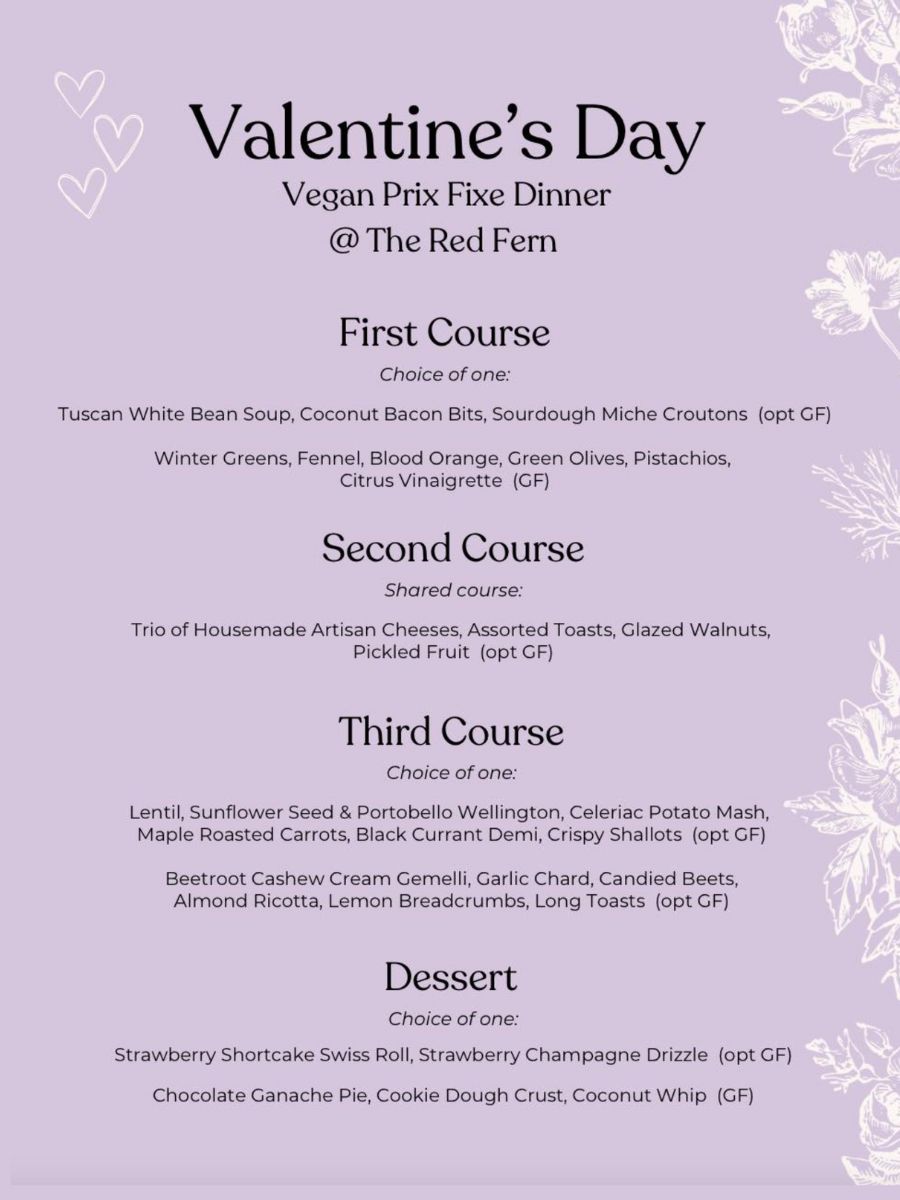 Valentine's Day
Vegan Prix Fixe Dinner
@ The Red Fern

First Course
Choice of one:

Tuscan White Bean Soup, Coconut Bacon Bits, Sourdough Miche Croutons (opt GF)

Winter Greens, Fennel, Blood Orange, Green Olives, Pistachios, Citrus Vinaigrette (GF)

Second Course
Shared course:

Trio of Housemade Artisan Cheeses, Assorted Toasts, Glazed Walnuts, Pickled Fruit (opt GF)

Third Course
Choice of one:

Lentil, Sunflower Seed & Portobello Wellington, Celeriac Potato Mash, Maple Roasted Carrots, Black Currant Demi, Crispy Shallots (opt GF)

Beetroot Cashew Cream Gemelli, Garlic Chard, Candied Beets, Almond Ricotta, Lemon Breadcrumbs, Long Toasts (opt GF)

Dessert
Choice of one:

Strawberry Shortcake Swiss Roll, Strawberry Champagne Drizzle (opt GF)

Chocolate Ganache Pie, Cookie Dough Crust, Coconut Whip (GF)